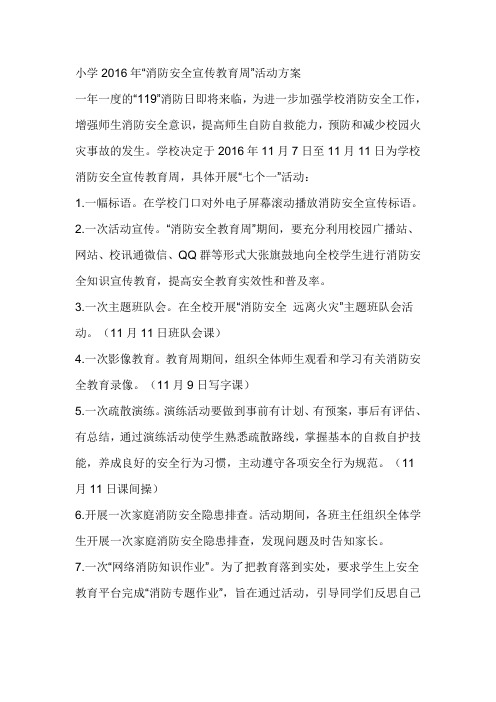 小学 2016 年“消防安全宣传教育周”活动方案

一年一度的“119”消防日即将来临，为进一步加强学校消防安全工作，增强师生消防安全意识，提高师生自防自救能力，预防和减少校园火灾事故的发生。学校决定于 2016 年 11 月 7 日至 11 月 11 日为学校消防安全宣传教育周，具体开展“七个一”活动：

1.一幅标语。在学校门口对外电子屏幕滚动播放消防安全宣传标语。

2.一次活动宣传。“消防安全教育周”期间，要充分利用校园广播站、网站、校讯通微信、QQ 群等形式大张旗鼓地向全校学生进行消防安全知识宣传教育，提高安全教育实效性和普及率。

3.一次主题班队会。在全校开展“消防安全 远离火灾”主题班队会活动。（11 月 11 日班队会课）

4.一次影像教育。教育周期间，组织全体师生观看和学习有关消防安全教育录像。（11 月 9 日写字课）

5.一次疏散演练。演练活动要做到事前有计划、有预案，事后有评估、有总结，通过演练活动使学生熟悉疏散路线，掌握基本的自救自护技能，养成良好的安全行为习惯，主动遵守各项安全行为规范。（11 月 11 日课间操）

6.开展一次家庭消防安全隐患排查。活动期间，各班主任组织全体学生开展一次家庭消防安全隐患排查，发现问题及时告知家长。

7.一次“网络消防知识作业”。为了把教育落到实处，要求学生上安全教育平台完成“消防专题作业”，旨在通过活动，引导同学们反思自己